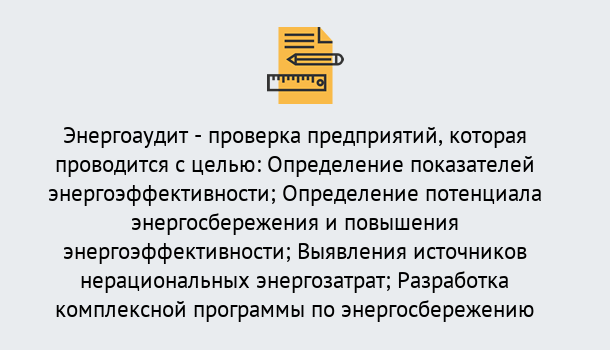 Энергоаудит - проверка предприятий, которая проводится с целью: Определение показателей энергоэффективности; Определение потенциала энергосбережения и повышения энергоэффективности; Выявления источников нерациональных энергозатрат; Разработка комплексной программы по энергосбережению